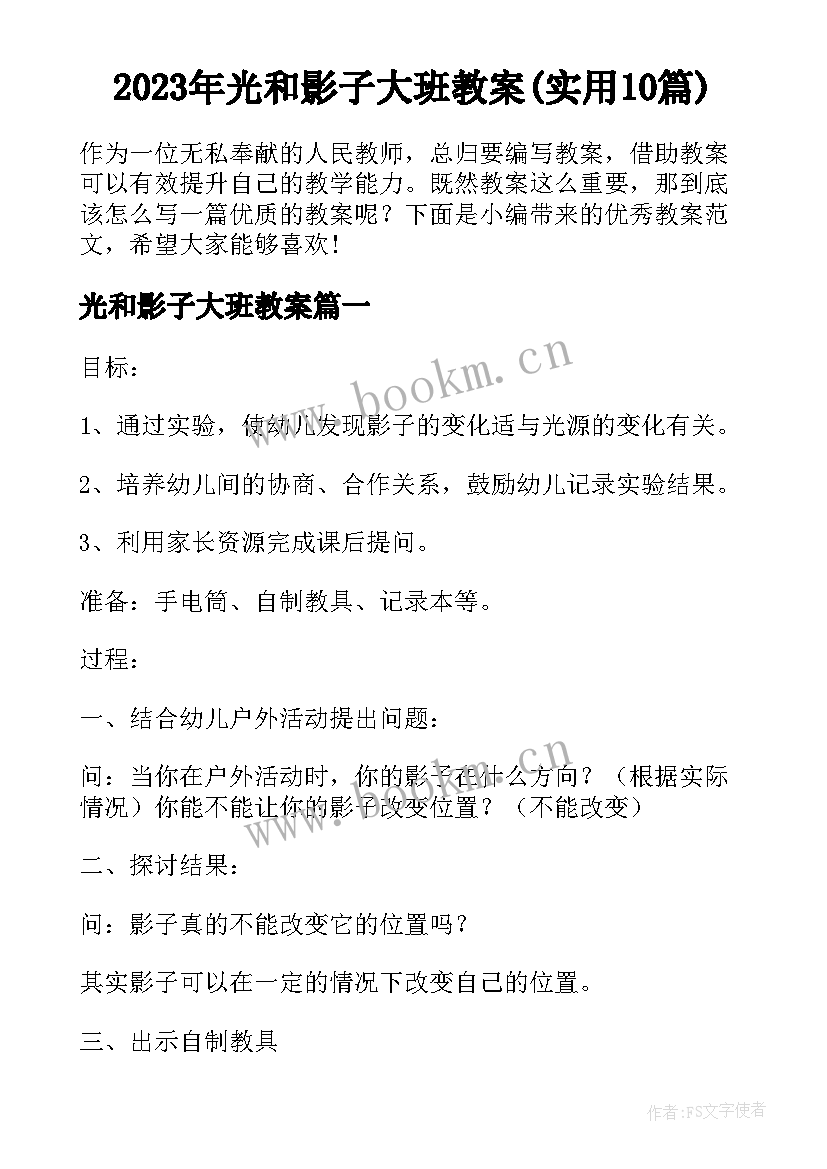 2023年光和影子大班教案(实用10篇)

作为一位无私奉献的人民教师，总归要编写教案，借助教案可以有效提升自己的教学能力。既然教案这么重要，那到底该怎么写一篇优质的教案呢？下面是小编带来的优秀教案范文，希望大家能够喜欢！

光和影子大班教案篇一

目标：

1、通过实验，使幼儿发现影子的变化适与光源的变化有关。

2、培养幼儿间的协商、合作关系，鼓励幼儿记录实验结果。

3、利用家长资源完成课后提问。

准备：手电筒、自制教具、记录本等。

过程：

一、结合幼儿户外活动提出问题：

问：当你在户外活动时，你的影子在什么方向？（根据实际情况）你能不能让你的影子改变位置？（不能改变）

二、探讨结果：

问：影子真的不能改变它的位置吗？

其实影子可以在一定的情况下改变自己的位置。

三、出示自制教具

www.bookm.cn

www.bookm.cn

作者：FS文字使者